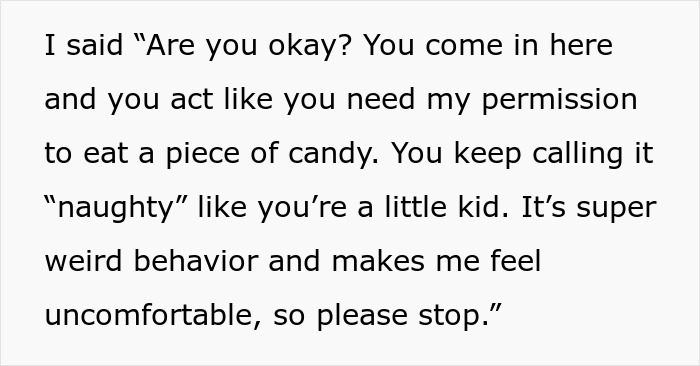 I said “Are you okay? You come in here and you act like you need my permission to eat a piece of candy. You keep calling it “naughty” like you’re a little kid. It’s super weird behavior and makes me feel uncomfortable, so please stop.”